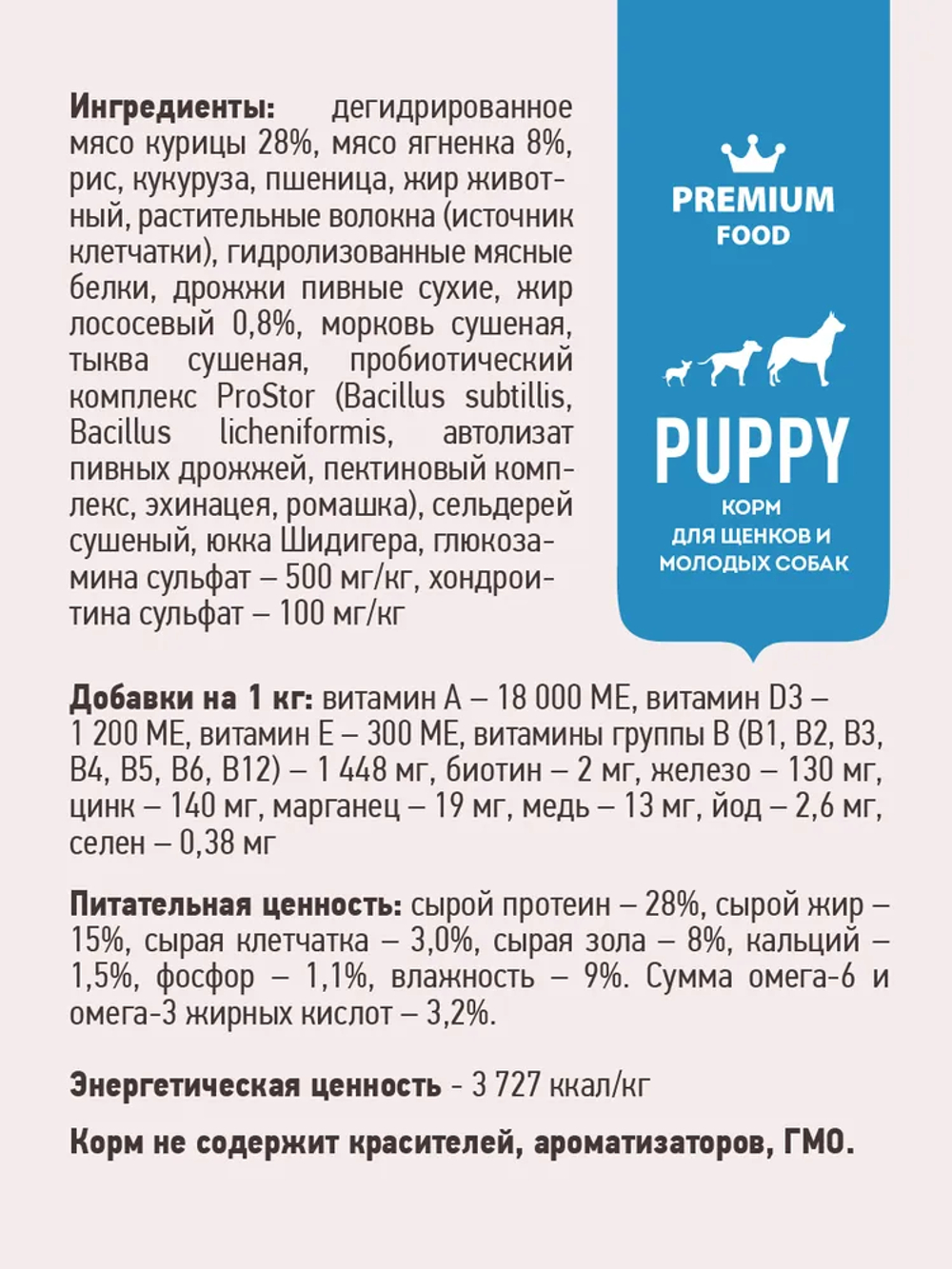 Ингредиенты: дегидрированное мясо курицы 28%, мясо ягненка 8%, рис, кукуруза, пшеница, жир животный, растительные волокна (источник клетчатки), гидролизованные мясные белки, дрожжи пивные сухие, жир лососевый 0,8%, морковь сушеная, тыква сушеная, пробиотический комплекс ProStor (Bacillus subtillis, Bacillus licheniformis, автолизат пивных дрожжей, пектиновый комплекс, эхинацея, ромашка), сельдерей сушеный, юкка Шидигера, глюкозамина сульфат – 500 мг/кг, хондроитина сульфат – 100 мг/кг

PREMIUM FOOD

PUPPY

КОРМ ДЛЯ ЩЕНКОВ И МОЛОДЫХ СОБАК

Добавки на 1 кг: витамин А – 18 000 МЕ, витамин D3 – 1 200 МЕ, витамин Е – 300 МЕ, витамины группы В (В1, В2, В3, В4, В5, В6, В12) – 1 448 мг, биотин – 2 мг, железо – 130 мг, цинк – 140 мг, марганец – 19 мг, медь – 13 мг, йод – 2,6 мг, селен – 0,38 мг

Питательная ценность: сырой протеин – 28%, сырой жир – 15%, сырая клетчатка – 3,0%, сырая зола – 8%, кальций – 1,5%, фосфор – 1,1%, влажность – 9%. Сумма омега-6 и омега-3 жирных кислот – 3,2%.

Энергетическая ценность - 3 727 ккал/кг

Корм не содержит красителей, ароматизаторов, ГМО.